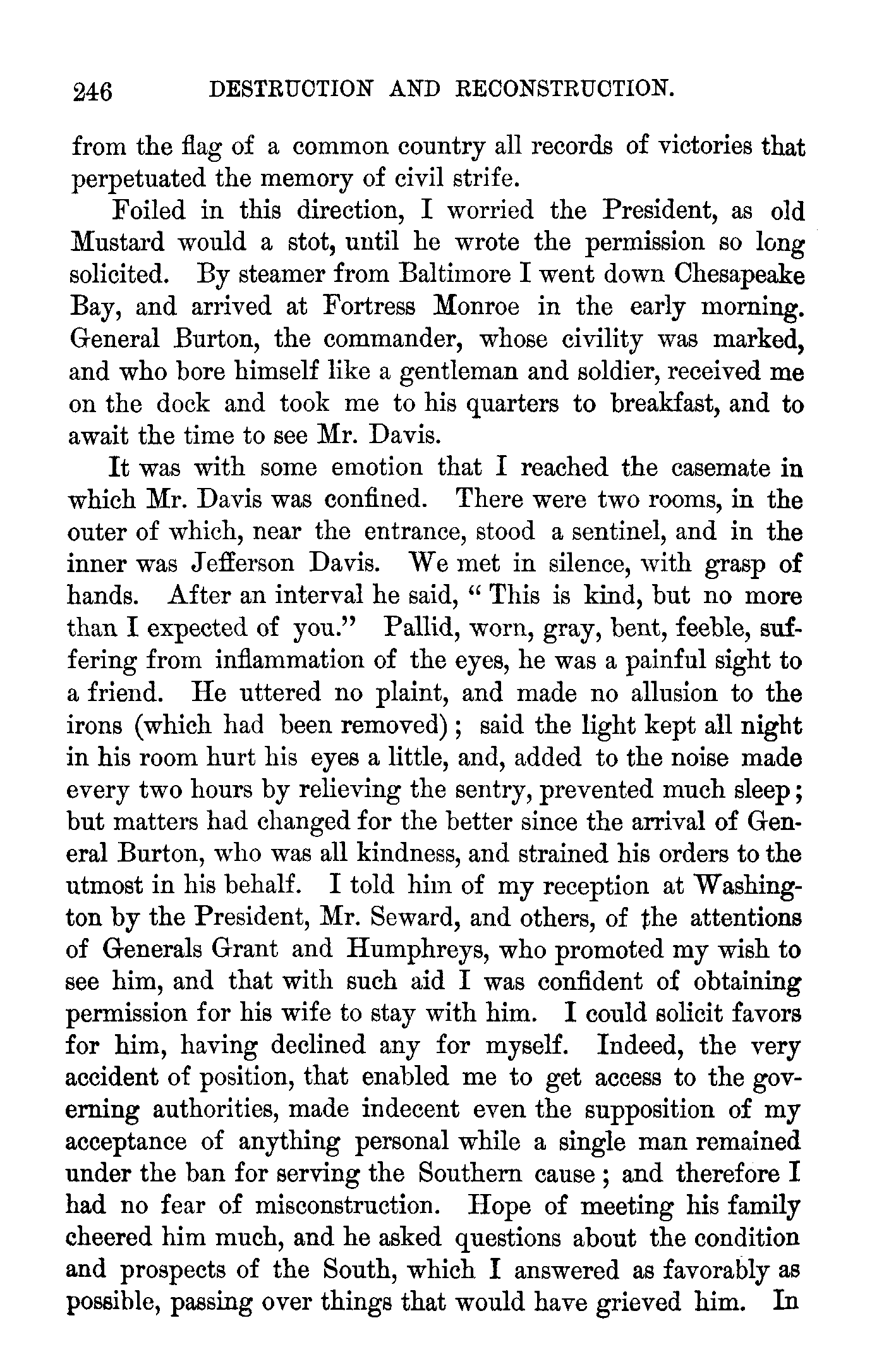 246 DESTRUCTION AND RECONSTRUCTION.

from the flag of a common country all records of victories that perpetuated the memory of civil strife.

Foiled in this direction, I worried the President, as old Mustard would a stot, until he wrote the permission so long solicited. By steamer from Baltimore I went down Chesapeake Bay, and arrived at Fortress Monroe in the early morning. General Burton, the commander, whose civility was marked, and who bore himself like a gentleman and soldier, received me on the dock and took me to his quarters to breakfast, and to await the time to see Mr. Davis.

It was with some emotion that I reached the casemate in which Mr. Davis was confined. There were two rooms, in the outer of which, near the entrance, stood a sentinel, and in the inner was Jefferson Davis. We met in silence, with grasp of hands. After an interval he said, "This is kind, but no more than I expected of you." Pallid, worn, gray, bent, feeble, suffering from inflammation of the eyes, he was a painful sight to a friend. He uttered no plaint, and made no allusion to the irons (which had been removed); said the light kept all night in his room hurt his eyes a little, and, added to the noise made every two hours by relieving the sentry, prevented much sleep; but matters had changed for the better since the arrival of General Burton, who was all kindness, and strained his orders to the utmost in his behalf. I told him of my reception at Washington by the President, Mr. Seward, and others, of the attentions of Generals Grant and Humphreys, who promoted my wish to see him, and that with such aid I was confident of obtaining permission for his wife to stay with him. I could solicit favors for him, having declined any for myself. Indeed, the very accident of position, that enabled me to get access to the governing authorities, made indecent even the supposition of my acceptance of anything personal while a single man remained under the ban for serving the Southern cause; and therefore I had no fear of misconstruction. Hope of meeting his family cheered him much, and he asked questions about the condition and prospects of the South, which I answered as favorably as possible, passing over things that would have grieved him. In